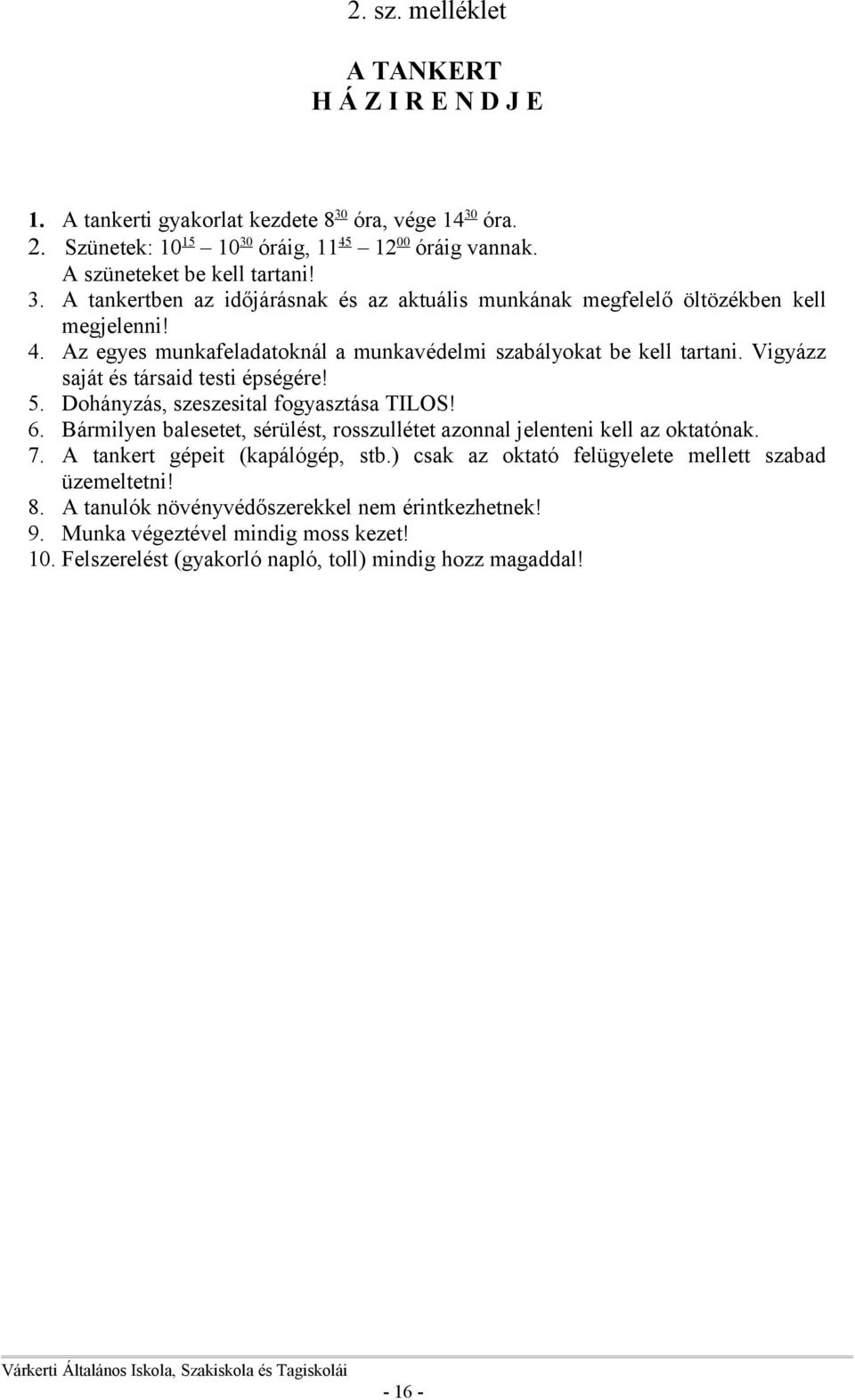 2. sz. melléklet

A TANKERT
H Á Z I R E N D J E

1. A tankerti gyakorlat kezdete $8^{30}$ óra, vége $14^{30}$ óra.
2. Szünetek: $10^{15}$ – $10^{30}$ óráig, $11^{45}$ – $12^{00}$ óráig vannak. A szüneteket be kell tartani!
3. A tankertben az időjárásnak és az aktuális munkának megfelelő öltözékben kell megjelenni!
4. Az egyes munkafeladatoknál a munkavédelmi szabályokat be kell tartani. Vigyázz saját és társaid testi épségére!
5. Dohányzás, szeszesital fogyasztása TILOS!
6. Bármilyen balesetet, sérülést, rosszullétet azonnal jelenteni kell az oktatónak.
7. A tankert gépeit (kapálógép, stb.) csak az oktató felügyelete mellett szabad üzemeltetni!
8. A tanulók növényvédőszerekkel nem érintkezhetnek!
9. Munka végeztével mindig moss kezet!
10. Felszerelést (gyakorló napló, toll) mindig hozz magaddal!

Várkerti Általános Iskola, Szakiskola és Tagiskolái

- 16 -